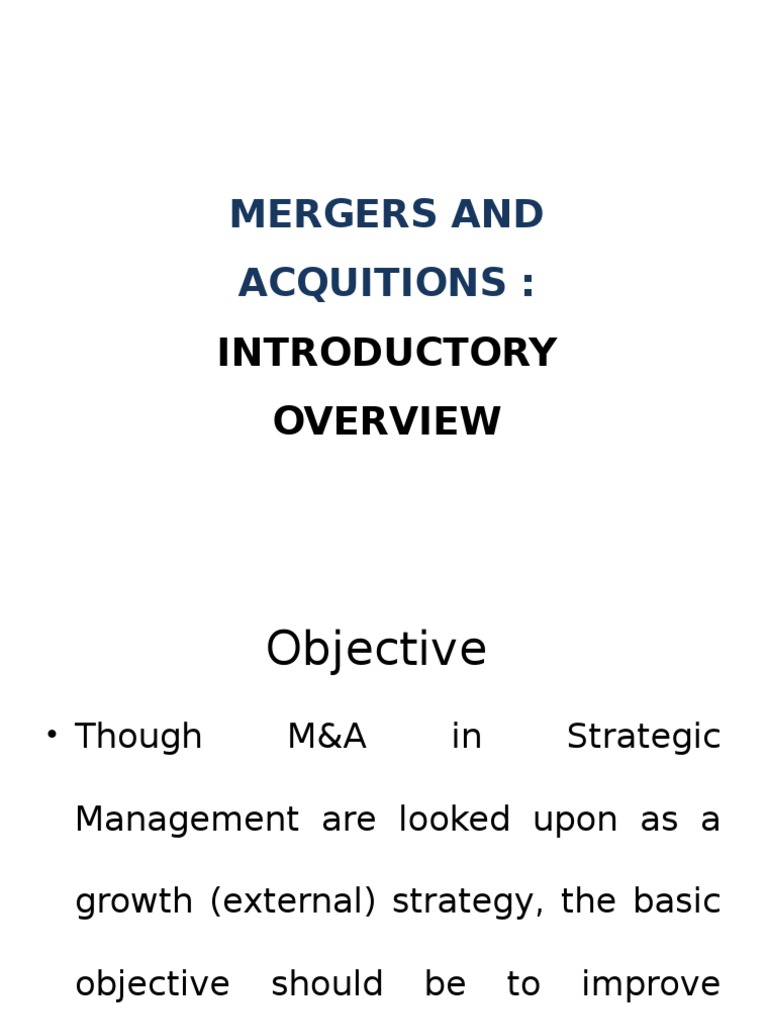 MERGERS AND ACQUITIONS :

INTRODUCTORY OVERVIEW

Objective

• Though M&A in Strategic Management are looked upon as a growth (external) strategy, the basic objective should be to improve